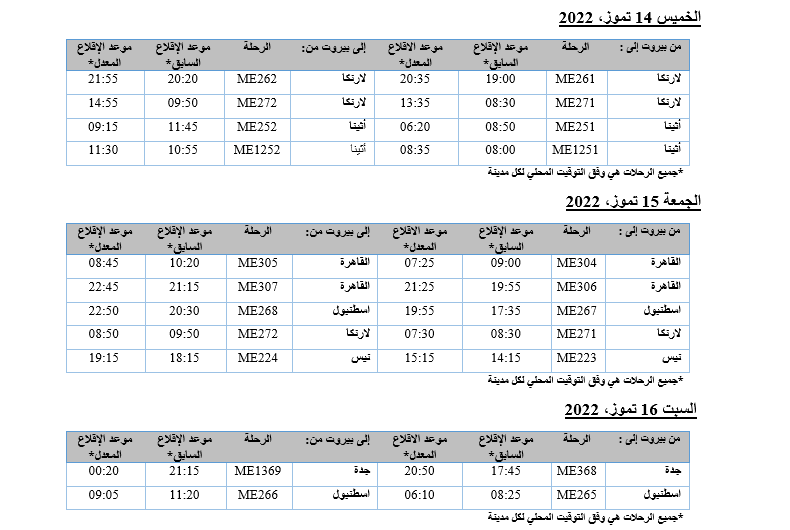 الخميس 14 تموز، 2022

| من بيروت إلى : | الرحلة | موعد الإقلاع السابق* | موعد الاقلاع المعدل* | إلى بيروت من: | الرحلة | موعد الإقلاع السابق* | موعد الإقلاع المعدل* |
|---|---|---|---|---|---|---|---|
| لارنكا | ME261 | 19:00 | 20:35 | لارنكا | ME262 | 20:20 | 21:55 |
| لارنكا | ME271 | 08:30 | 13:35 | لارنكا | ME272 | 09:50 | 14:55 |
| أثينا | ME251 | 08:50 | 06:20 | أثينا | ME252 | 11:45 | 09:15 |
| أثينا | ME1251 | 08:00 | 08:35 | أثينا | ME1252 | 10:55 | 11:30 |

*جميع الرحلات هي وفق التوقيت المحلي لكل مدينة

الجمعة 15 تموز، 2022

| من بيروت إلى : | الرحلة | موعد الإقلاع السابق* | موعد الاقلاع المعدل* | إلى بيروت من: | الرحلة | موعد الإقلاع السابق* | موعد الإقلاع المعدل* |
|---|---|---|---|---|---|---|---|
| القاهرة | ME304 | 09:00 | 07:25 | القاهرة | ME305 | 10:20 | 08:45 |
| القاهرة | ME306 | 19:55 | 21:25 | القاهرة | ME307 | 21:15 | 22:45 |
| اسطنبول | ME267 | 17:35 | 19:55 | اسطنبول | ME268 | 20:30 | 22:50 |
| لارنكا | ME271 | 08:30 | 07:30 | لارنكا | ME272 | 09:50 | 08:50 |
| نيس | ME223 | 14:15 | 15:15 | نيس | ME224 | 18:15 | 19:15 |

*جميع الرحلات هي وفق التوقيت المحلي لكل مدينة

السبت 16 تموز، 2022

| من بيروت إلى : | الرحلة | موعد الإقلاع السابق* | موعد الاقلاع المعدل* | إلى بيروت من: | الرحلة | موعد الإقلاع السابق* | موعد الإقلاع المعدل* |
|---|---|---|---|---|---|---|---|
| جدة | ME368 | 17:45 | 20:50 | جدة | ME1369 | 21:15 | 00:20 |
| اسطنبول | ME265 | 08:25 | 06:10 | اسطنبول | ME266 | 11:20 | 09:05 |

*جميع الرحلات هي وفق التوقيت المحلي لكل مدينة